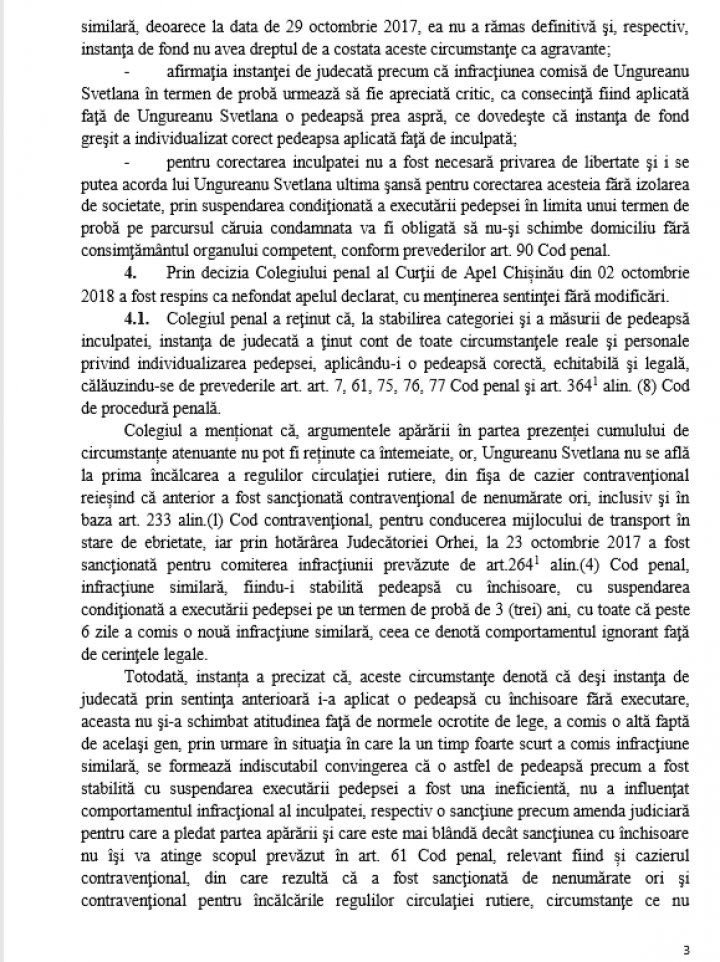 similară, deoarece la data de 29 octombrie 2017, ea nu a rămas definitivă şi, respectiv, instanţa de fond nu avea dreptul de a costata aceste circumstanţe ca agravante;

- afirmaţia instanţei de judecată precum că infracţiunea comisă de Ungureanu Svetlana în termen de probă urmează să fie apreciată critic, ca consecinţă fiind aplicată faţă de Ungureanu Svetlana o pedeapsă prea aspră, ce dovedeşte că instanţa de fond greşit a individualizat corect pedeapsa aplicată faţă de inculpată;

- pentru corectarea inculpatei nu a fost necesară privarea de libertate şi i se putea acorda lui Ungureanu Svetlana ultima şansă pentru corectarea acesteia fără izolarea de societate, prin suspendarea condiţionată a executării pedepsei în limita unui termen de probă pe parcursul căruia condamnata va fi obligată să nu-şi schimbe domiciliu fără consimţământul organului competent, conform prevederilor art. 90 Cod penal.

4. Prin decizia Colegiului penal al Curţii de Apel Chişinău din 02 octombrie 2018 a fost respins ca nefondat apelul declarat, cu menţinerea sentinţei fără modificări.

4.1. Colegiul penal a reţinut că, la stabilirea categoriei şi a măsurii de pedeapsă inculpatei, instanţa de judecată a ţinut cont de toate circumstanţele reale şi personale privind individualizarea pedepsei, aplicându-i o pedeapsă corectă, echitabilă şi legală, călăuzindu-se de prevederile art. art. 7, 61, 75, 76, 77 Cod penal şi art. $364^1$ alin. (8) Cod de procedură penală.

Colegiul a menţionat că, argumentele apărării în partea prezenţei cumulului de circumstanţe atenuante nu pot fi reţinute ca întemeiate, or, Ungureanu Svetlana nu se află la prima încălcarea a regulilor circulaţiei rutiere, din fişa de cazier contravenţional reieşind că anterior a fost sancţionată contravenţional de nenumărate ori, inclusiv şi în baza art. 233 alin.(1) Cod contravenţional, pentru conducerea mijlocului de transport în stare de ebrietate, iar prin hotărârea Judecătoriei Orhei, la 23 octombrie 2017 a fost sancţionată pentru comiterea infracţiunii prevăzute de art.$264^1$ alin.(4) Cod penal, infracţiune similară, fiindu-i stabilită pedeapsă cu închisoare, cu suspendarea condiţionată a executării pedepsei pe un termen de probă de 3 (trei) ani, cu toate că peste 6 zile a comis o nouă infracţiune similară, ceea ce denotă comportamentul ignorant faţă de cerinţele legale.

Totodată, instanţa a precizat că, aceste circumstanţe denotă că deşi instanţa de judecată prin sentinţa anterioară i-a aplicat o pedeapsă cu închisoare fără executare, aceasta nu şi-a schimbat atitudinea faţă de normele ocrotite de lege, a comis o altă faptă de acelaşi gen, prin urmare în situaţia în care la un timp foarte scurt a comis infracţiune similară, se formează indiscutabil convingerea că o astfel de pedeapsă precum a fost stabilită cu suspendarea executării pedepsei a fost una ineficientă, nu a influenţat comportamentul infracţional al inculpatei, respectiv o sancţiune precum amenda judiciară pentru care a pledat partea apărării şi care este mai blândă decât sancţiunea cu închisoare nu îşi va atinge scopul prevăzut în art. 61 Cod penal, relevant fiind şi cazierul contravenţional, din care rezultă că a fost sancţionată de nenumărate ori şi contravenţional pentru încălcările regulilor circulaţiei rutiere, circumstanţe ce nu

3